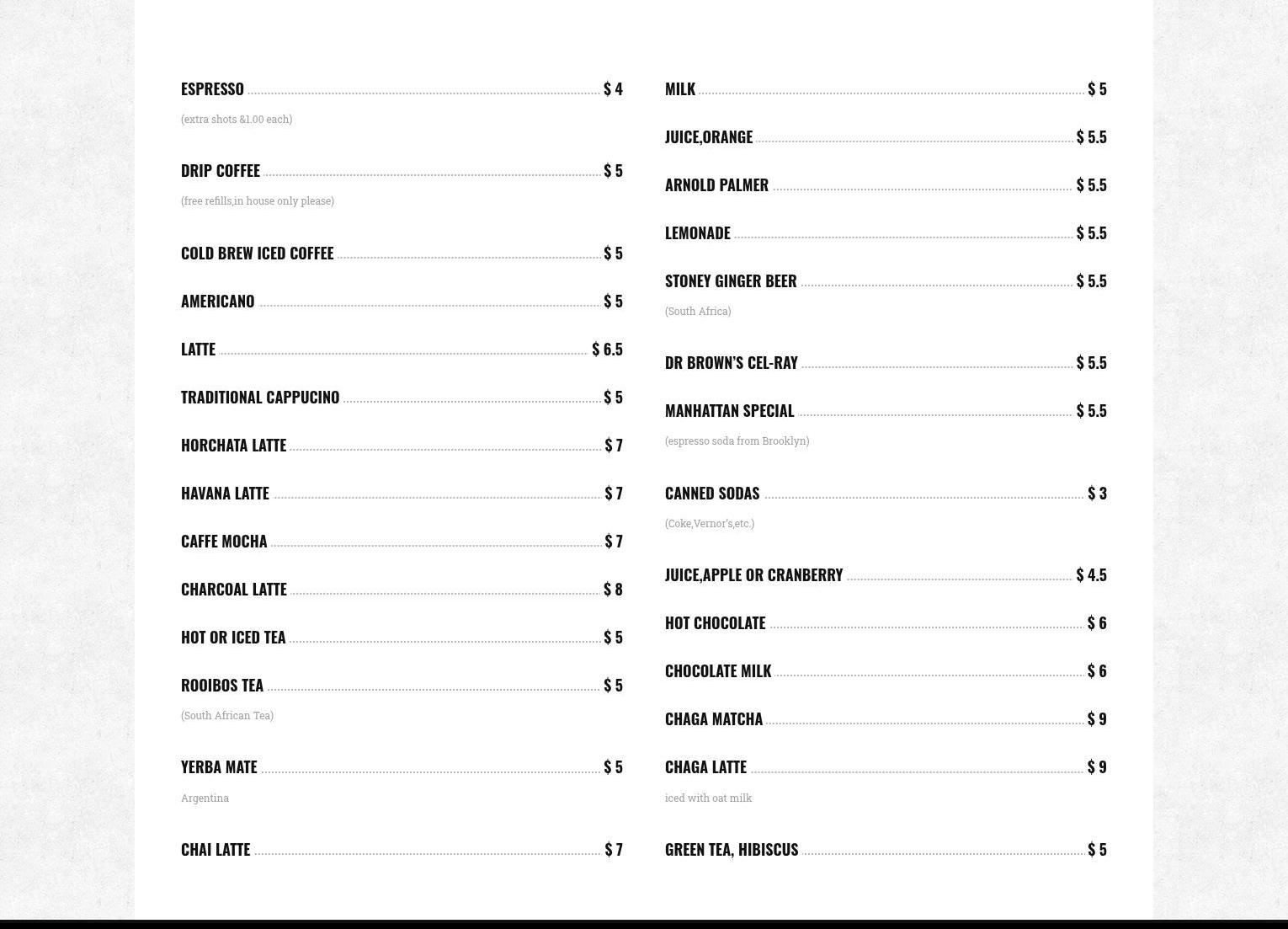 ESPRESSO $ 4
(extra shots &1.00 each)

DRIP COFFEE $ 5
(free refills,in house only please)

COLD BREW ICED COFFEE $ 5

AMERICANO $ 5

LATTE $ 6.5

TRADITIONAL CAPPUCINO $ 5

HORCHATA LATTE $ 7

HAVANA LATTE $ 7

CAFFE MOCHA $ 7

CHARCOAL LATTE $ 8

HOT OR ICED TEA $ 5

ROOIBOS TEA $ 5
(South African Tea)

YERBA MATE $ 5
Argentina

CHAI LATTE $ 7

MILK $ 5

JUICE,ORANGE $ 5.5

ARNOLD PALMER $ 5.5

LEMONADE $ 5.5

STONEY GINGER BEER $ 5.5
(South Africa)

DR BROWN'S CEL-RAY $ 5.5

MANHATTAN SPECIAL $ 5.5
(espresso soda from Brooklyn)

CANNED SODAS $ 3
(Coke,Vernor's,etc.)

JUICE,APPLE OR CRANBERRY $ 4.5

HOT CHOCOLATE $ 6

CHOCOLATE MILK $ 6

CHAGA MATCHA $ 9

CHAGA LATTE $ 9
iced with oat milk

GREEN TEA, HIBISCUS $ 5